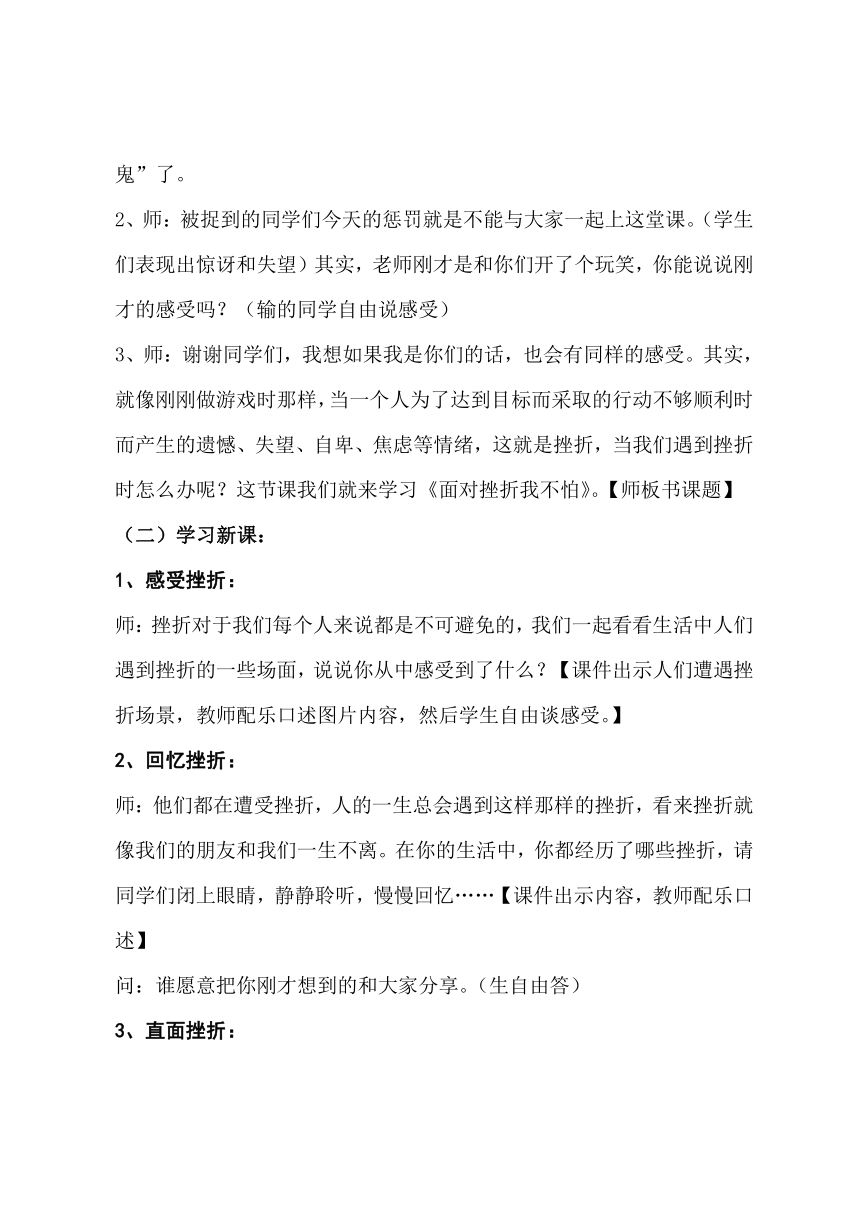 鬼”了。

2、师：被捉到的同学们今天的惩罚就是不能与大家一起上这堂课。(学生们表现出惊讶和失望）其实，老师刚才是和你们开了个玩笑，你能说说刚才的感受吗？（输的同学自由说感受）

3、师：谢谢同学们，我想如果我是你们的话，也会有同样的感受。其实，就像刚刚做游戏时那样，当一个人为了达到目标而采取的行动不够顺利时而产生的遗憾、失望、自卑、焦虑等情绪，这就是挫折，当我们遇到挫折时怎么办呢？这节课我们就来学习《面对挫折我不怕》。【师板书课题】

（二）学习新课：

1、感受挫折：

师：挫折对于我们每个人来说都是不可避免的，我们一起看看生活中人们遇到挫折的一些场面，说说你从中感受到了什么？【课件出示人们遭遇挫折场景，教师配乐口述图片内容，然后学生自由谈感受。】

2、回忆挫折：

师：他们都在遭受挫折，人的一生总会遇到这样那样的挫折，看来挫折就像我们的朋友和我们一生不离。在你的生活中，你都经历了哪些挫折，请同学们闭上眼睛，静静聆听，慢慢回忆……【课件出示内容，教师配乐口述】

问：谁愿意把你刚才想到的和大家分享。(生自由答）

3、直面挫折：